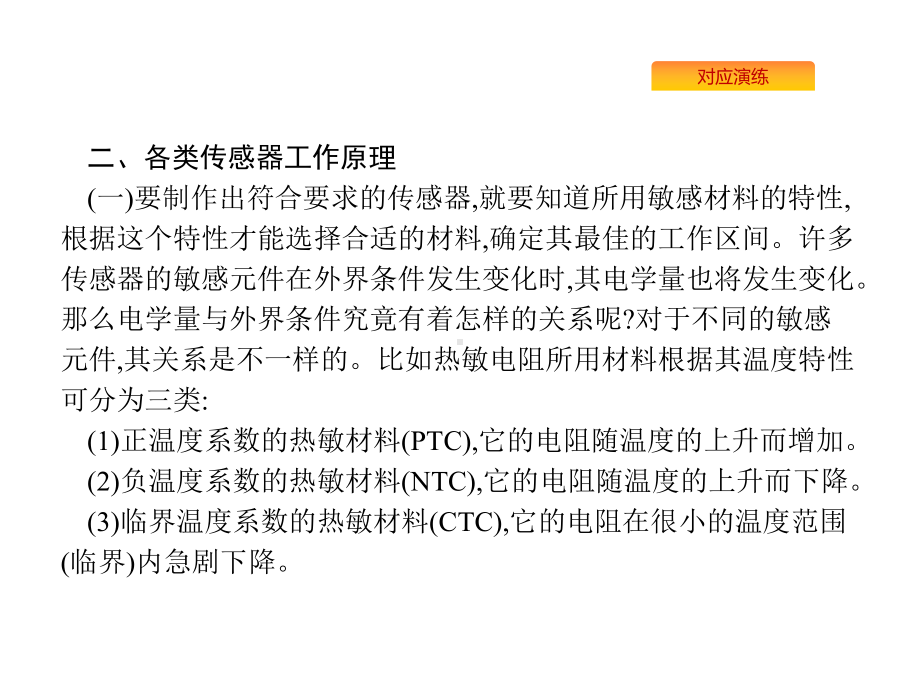 对应演练

二、各类传感器工作原理

(一)要制作出符合要求的传感器,就要知道所用敏感材料的特性,根据这个特性才能选择合适的材料,确定其最佳的工作区间。许多传感器的敏感元件在外界条件发生变化时,其电学量也将发生变化。那么电学量与外界条件究竟有着怎样的关系呢?对于不同的敏感元件,其关系是不一样的。比如热敏电阻所用材料根据其温度特性可分为三类:

(1)正温度系数的热敏材料(PTC),它的电阻随温度的上升而增加。

(2)负温度系数的热敏材料(NTC),它的电阻随温度的上升而下降。

(3)临界温度系数的热敏材料(CTC),它的电阻在很小的温度范围(临界)内急剧下降。